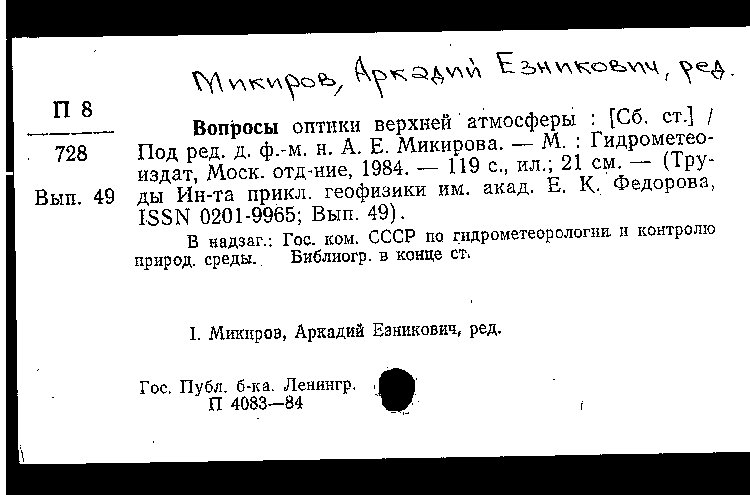 Микиров, Аркадий Езникович, ред.

П 8
728
Вып. 49

Вопросы оптики верхней атмосферы : [Сб. ст.] / Под ред. д. ф.-м. н. А. Е. Микирова. — М. : Гидрометеоиздат, Моск. отд-ние, 1984. — 119 с., ил.; 21 см. — (Труды Ин-та прикл. геофизики им. акад. Е. К. Федорова, ISSN 0201-9965; Вып. 49).

В надзаг.: Гос. ком. СССР по гидрометеорологии и контролю природ. среды. Библиогр. в конце ст.

I. Микиров, Аркадий Езникович, ред.

Гос. Публ. б-ка. Ленингр.
П 4083—84